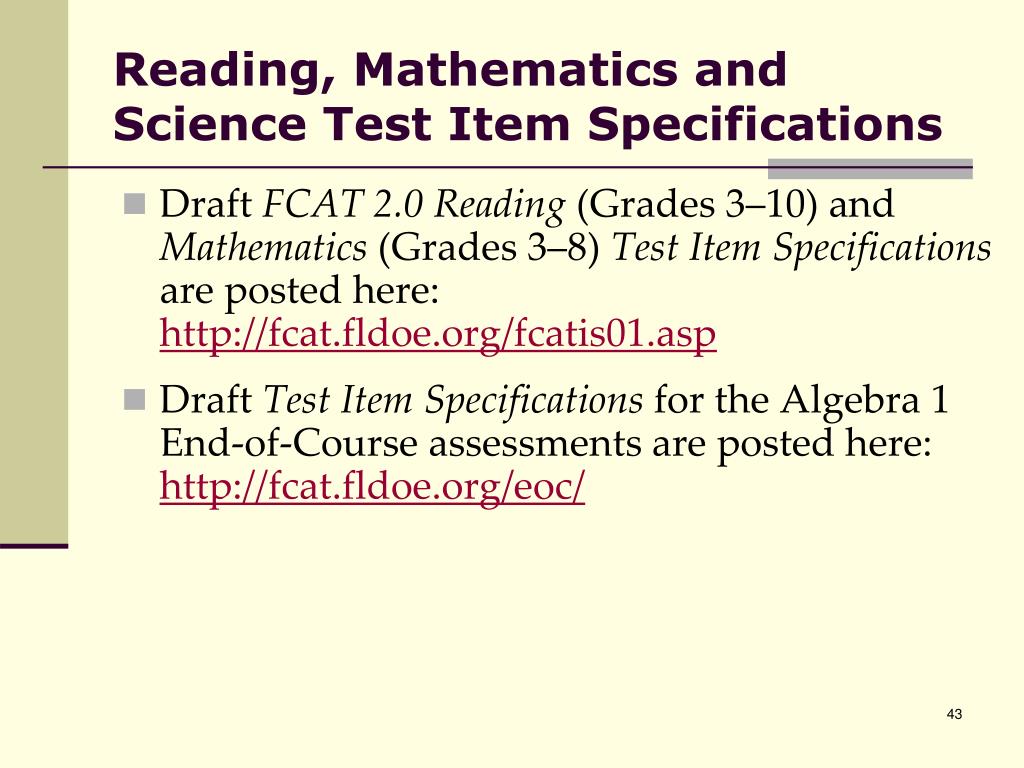 Reading, Mathematics and Science Test Item Specifications

Draft FCAT 2.0 Reading (Grades 3–10) and Mathematics (Grades 3–8) Test Item Specifications are posted here: http://fcat.fldoe.org/fcatis01.asp

Draft Test Item Specifications for the Algebra 1 End-of-Course assessments are posted here: http://fcat.fldoe.org/eoc/

43